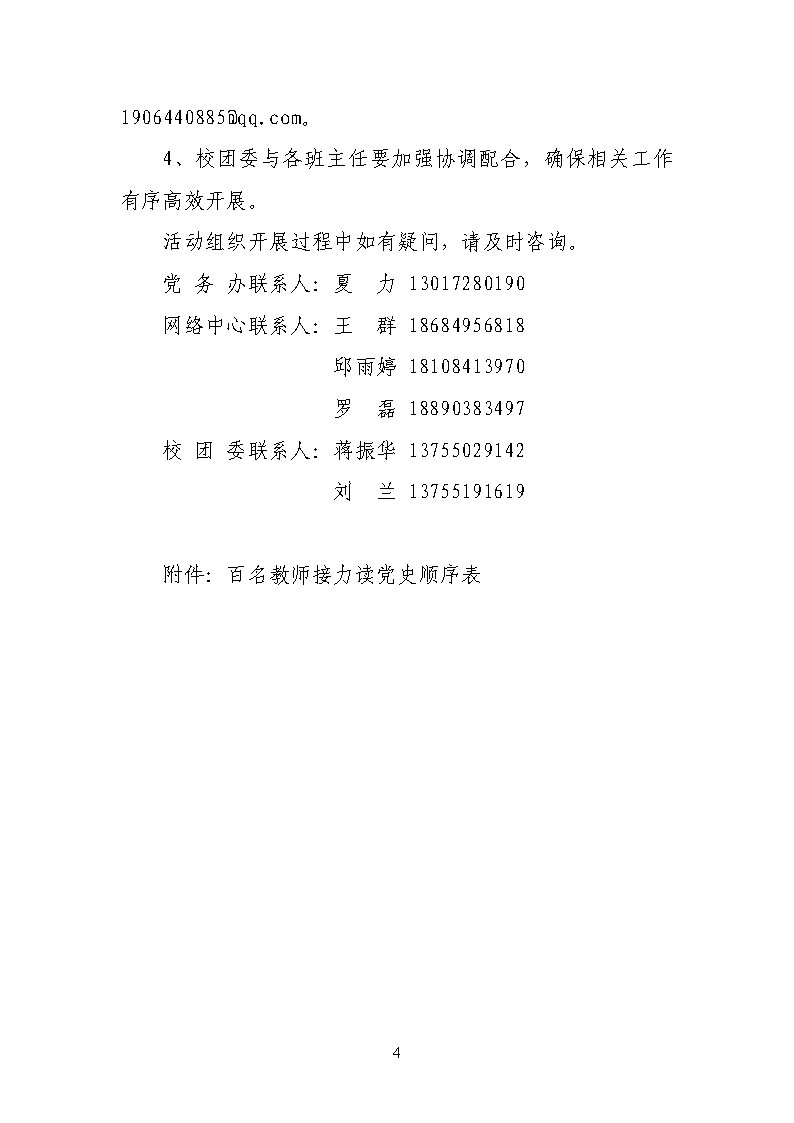 1906440885@qq.com。

4、校团委与各班主任要加强协调配合，确保相关工作有序高效开展。

活动组织开展过程中如有疑问，请及时咨询。

党 务 办联系人：夏　力 13017280190

网络中心联系人：王　群 18684956818

邱雨婷 18108413970

罗　磊 18890383497

校 团 委联系人：蒋振华 13755029142

刘　兰 13755191619

附件：百名教师接力读党史顺序表

4